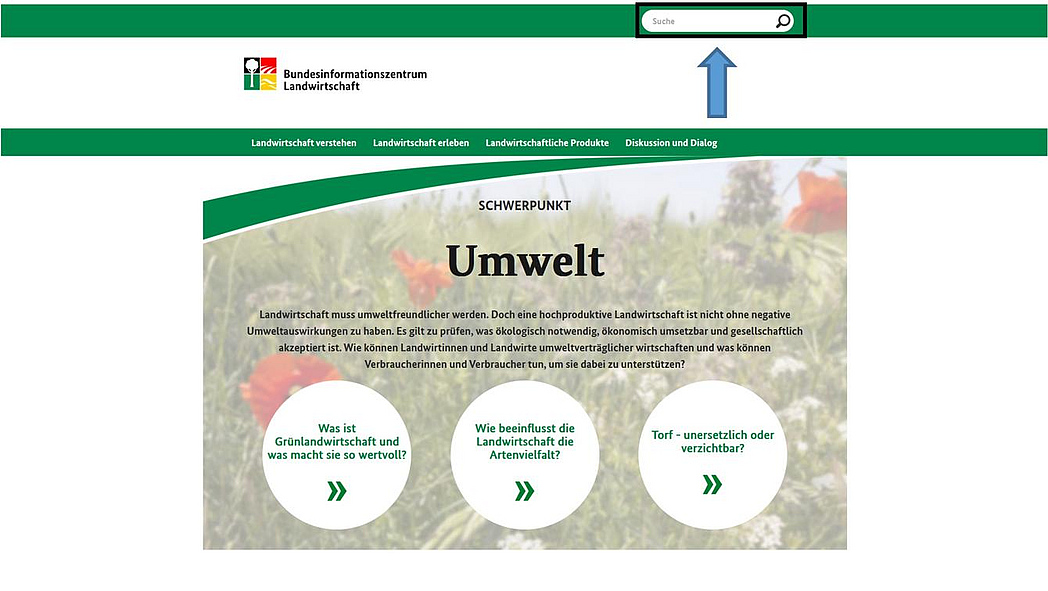 Suche

Bundesinformationszentrum Landwirtschaft

Landwirtschaft verstehen Landwirtschaft erleben Landwirtschaftliche Produkte Diskussion und Dialog

SCHWERPUNKT

Umwelt

Landwirtschaft muss umweltfreundlicher werden. Doch eine hochproduktive Landwirtschaft ist nicht ohne negative Umweltauswirkungen zu haben. Es gilt zu prüfen, was ökologisch notwendig, ökonomisch umsetzbar und gesellschaftlich akzeptiert ist. Wie können Landwirtinnen und Landwirte umweltverträglicher wirtschaften und was können Verbraucherinnen und Verbraucher tun, um sie dabei zu unterstützen?

Was ist Grünlandwirtschaft und was macht sie so wertvoll?

»

Wie beeinflusst die Landwirtschaft die Artenvielfalt?

»

Torf - unersetzlich oder verzichtbar?

»